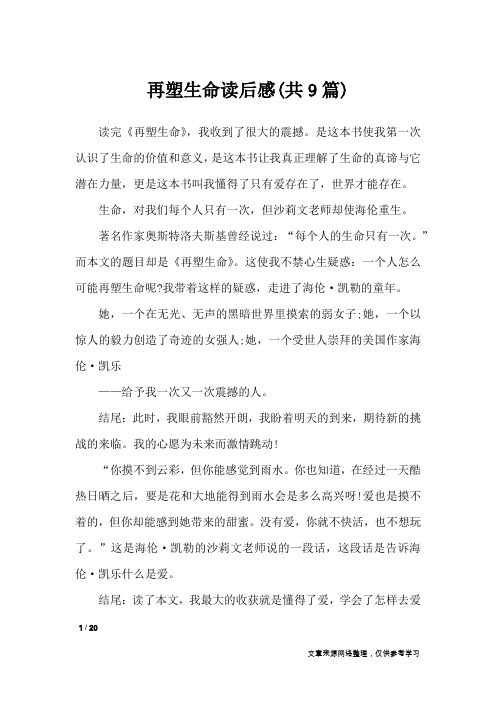 再塑生命读后感(共9篇)

读完《再塑生命》，我收到了很大的震撼。是这本书使我第一次认识了生命的价值和意义，是这本书让我真正理解了生命的真谛与它潜在力量，更是这本书叫我懂得了只有爱存在了，世界才能存在。

生命，对我们每个人只有一次，但沙莉文老师却使海伦重生。

著名作家奥斯特洛夫斯基曾经说过：“每个人的生命只有一次。”而本文的题目却是《再塑生命》。这使我不禁心生疑惑：一个人怎么可能再塑生命呢?我带着这样的疑惑，走进了海伦·凯勒的童年。

她，一个在无光、无声的黑暗世界里摸索的弱女子;她，一个以惊人的毅力创造了奇迹的女强人;她，一个受世人崇拜的美国作家海伦·凯乐

——给予我一次又一次震撼的人。

结尾：此时，我眼前豁然开朗，我盼着明天的到来，期待新的挑战的来临。我的心愿为未来而激情跳动!

“你摸不到云彩，但你能感觉到雨水。你也知道，在经过一天酷热日晒之后，要是花和大地能得到雨水会是多么高兴呀!爱也是摸不着的，但你却能感到她带来的甜蜜。没有爱，你就不快活，也不想玩了。”这是海伦·凯勒的沙莉文老师说的一段话，这段话是告诉海伦·凯乐什么是爱。

结尾：读了本文，我最大的收获就是懂得了爱，学会了怎样去爱

1 / 20

文章来源网络整理，仅供参考学习